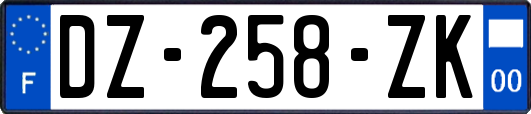 F
DZ-258-ZK
00